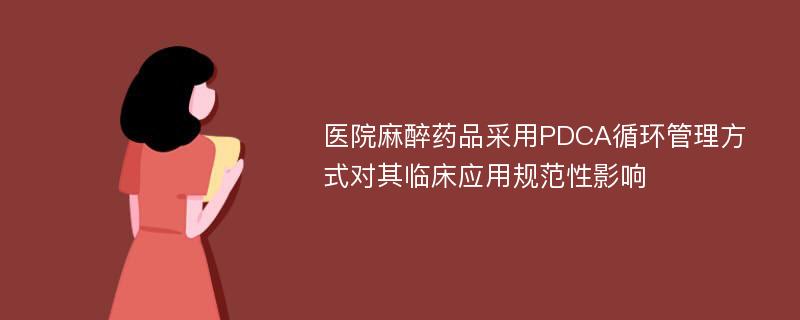 医院麻醉药品采用PDCA循环管理方式对其临床应用规范性影响